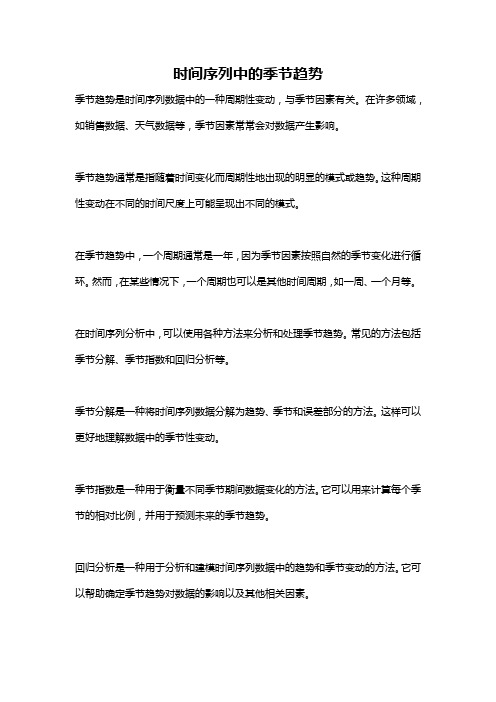 时间序列中的季节趋势

季节趋势是时间序列数据中的一种周期性变动，与季节因素有关。在许多领域，如销售数据、天气数据等，季节因素常常会对数据产生影响。

季节趋势通常是指随着时间变化而周期性地出现的明显的模式或趋势。这种周期性变动在不同的时间尺度上可能呈现出不同的模式。

在季节趋势中，一个周期通常是一年，因为季节因素按照自然的季节变化进行循环。然而，在某些情况下，一个周期也可以是其他时间周期，如一周、一个月等。

在时间序列分析中，可以使用各种方法来分析和处理季节趋势。常见的方法包括季节分解、季节指数和回归分析等。

季节分解是一种将时间序列数据分解为趋势、季节和误差部分的方法。这样可以更好地理解数据中的季节性变动。

季节指数是一种用于衡量不同季节期间数据变化的方法。它可以用来计算每个季节的相对比例，并用于预测未来的季节趋势。

回归分析是一种用于分析和建模时间序列数据中的趋势和季节变动的方法。它可以帮助确定季节趋势对数据的影响以及其他相关因素。